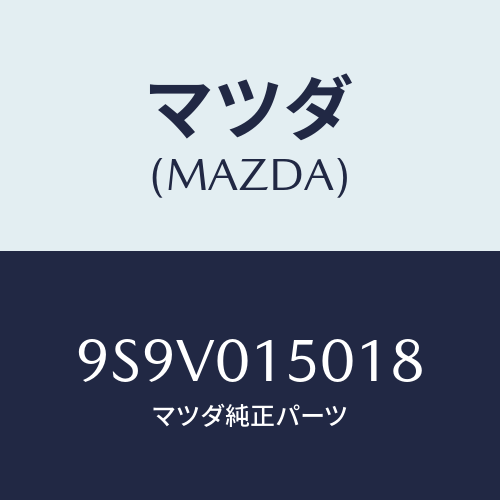 マツダ
(MAZDA)

9S9V015018
マツダ純正パーツ